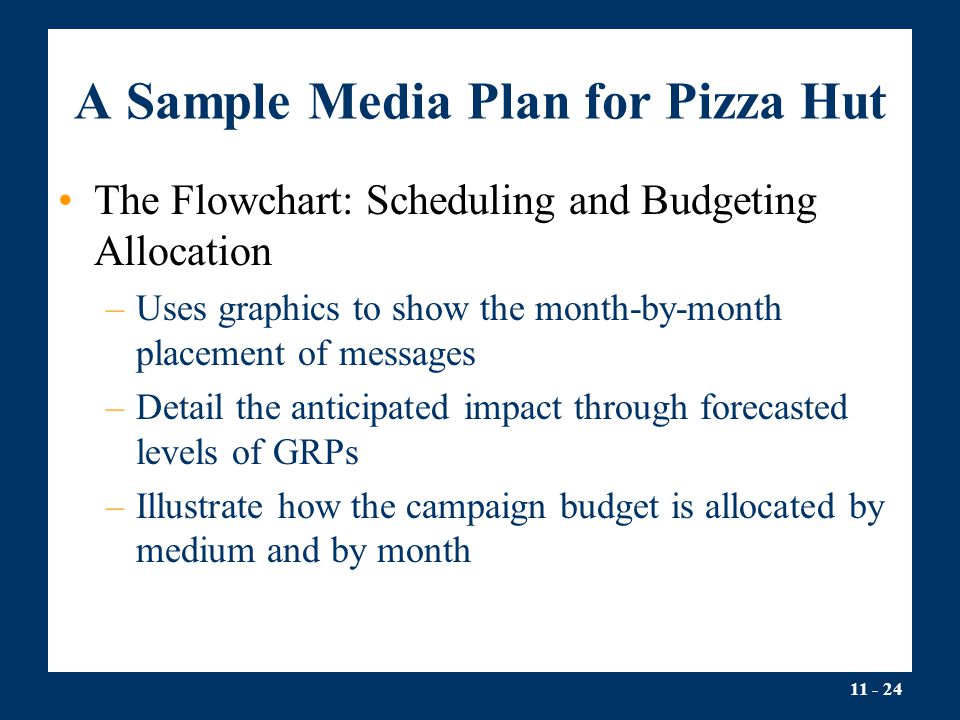 A Sample Media Plan for Pizza Hut

• The Flowchart: Scheduling and Budgeting Allocation

– Uses graphics to show the month-by-month placement of messages

– Detail the anticipated impact through forecasted levels of GRPs

– Illustrate how the campaign budget is allocated by medium and by month

11 - 24